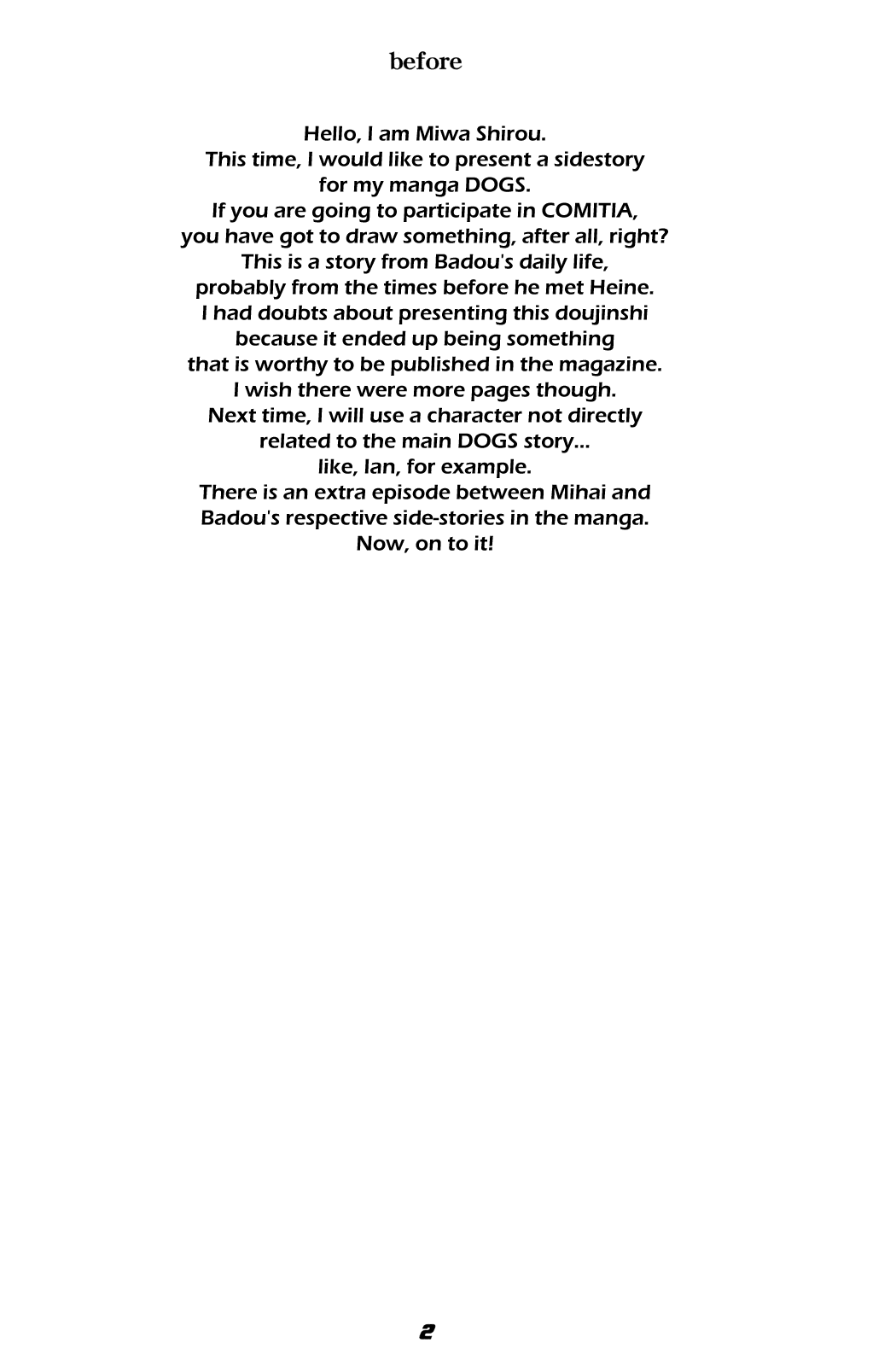 before

Hello, I am Miwa Shirou. This time, I would like to present a sidestory for my manga DOGS. If you are going to participate in COMITIA, you have got to draw something, after all, right? This is a story from Badou's daily life, probably from the times before he met Heine. I had doubts about presenting this doujinshi because it ended up being something that is worthy to be published in the magazine. I wish there were more pages though. Next time, I will use a character not directly related to the main DOGS story... like, Ian, for example. There is an extra episode between Mihai and Badou's respective side-stories in the manga. Now, on to it!

2